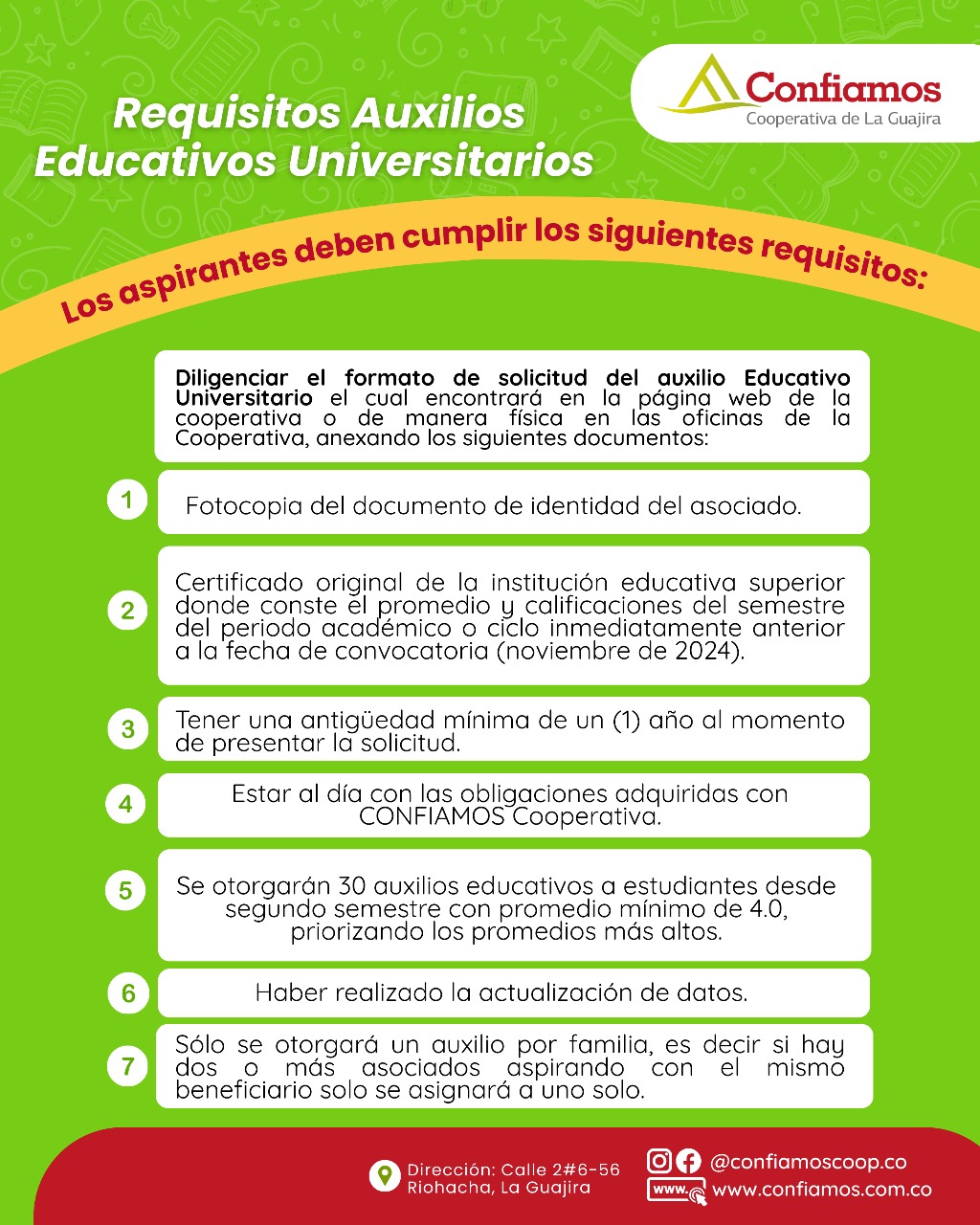 Requisitos Auxilios Educativos Universitarios

Confiamos
Cooperativa de La Guajira

Los aspirantes deben cumplir los siguientes requisitos:

Diligenciar el formato de solicitud del auxilio Educativo Universitario el cual encontrará en la página web de la cooperativa o de manera física en las oficinas de la Cooperativa, anexando los siguientes documentos:

1 Fotocopia del documento de identidad del asociado.

2 Certificado original de la institución educativa superior donde conste el promedio y calificaciones del semestre del periodo académico o ciclo inmediatamente anterior a la fecha de convocatoria (noviembre de 2024).

3 Tener una antigüedad mínima de un (1) año al momento de presentar la solicitud.

4 Estar al día con las obligaciones adquiridas con CONFIAMOS Cooperativa.

5 Se otorgarán 30 auxilios educativos a estudiantes desde segundo semestre con promedio mínimo de 4.0, priorizando los promedios más altos.

6 Haber realizado la actualización de datos.

7 Sólo se otorgará un auxilio por familia, es decir si hay dos o más asociados aspirando con el mismo beneficiario solo se asignará a uno solo.

Dirección: Calle 2#6-56 Riohacha, La Guajira

@confiamoscoop.co
www. www.confiamos.com.co